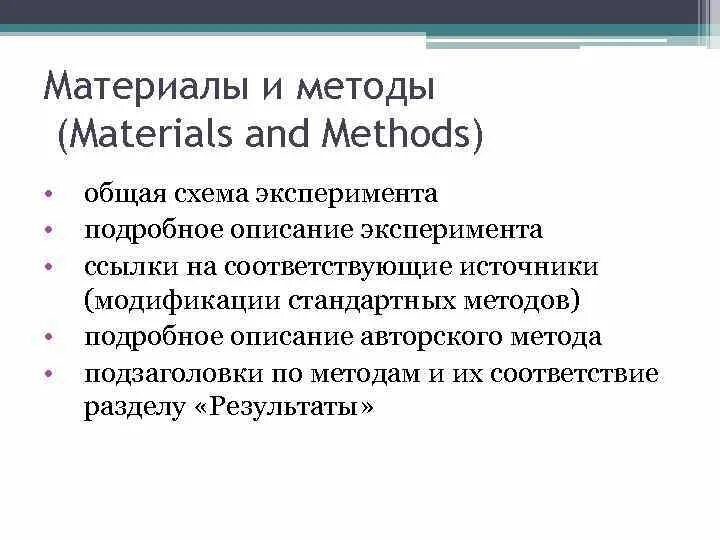 Материалы и методы
(Materials and Methods)

• общая схема эксперимента
• подробное описание эксперимента
• ссылки на соответствующие источники (модификации стандартных методов)
• подробное описание авторского метода
• подзаголовки по методам и их соответствие разделу «Результаты»